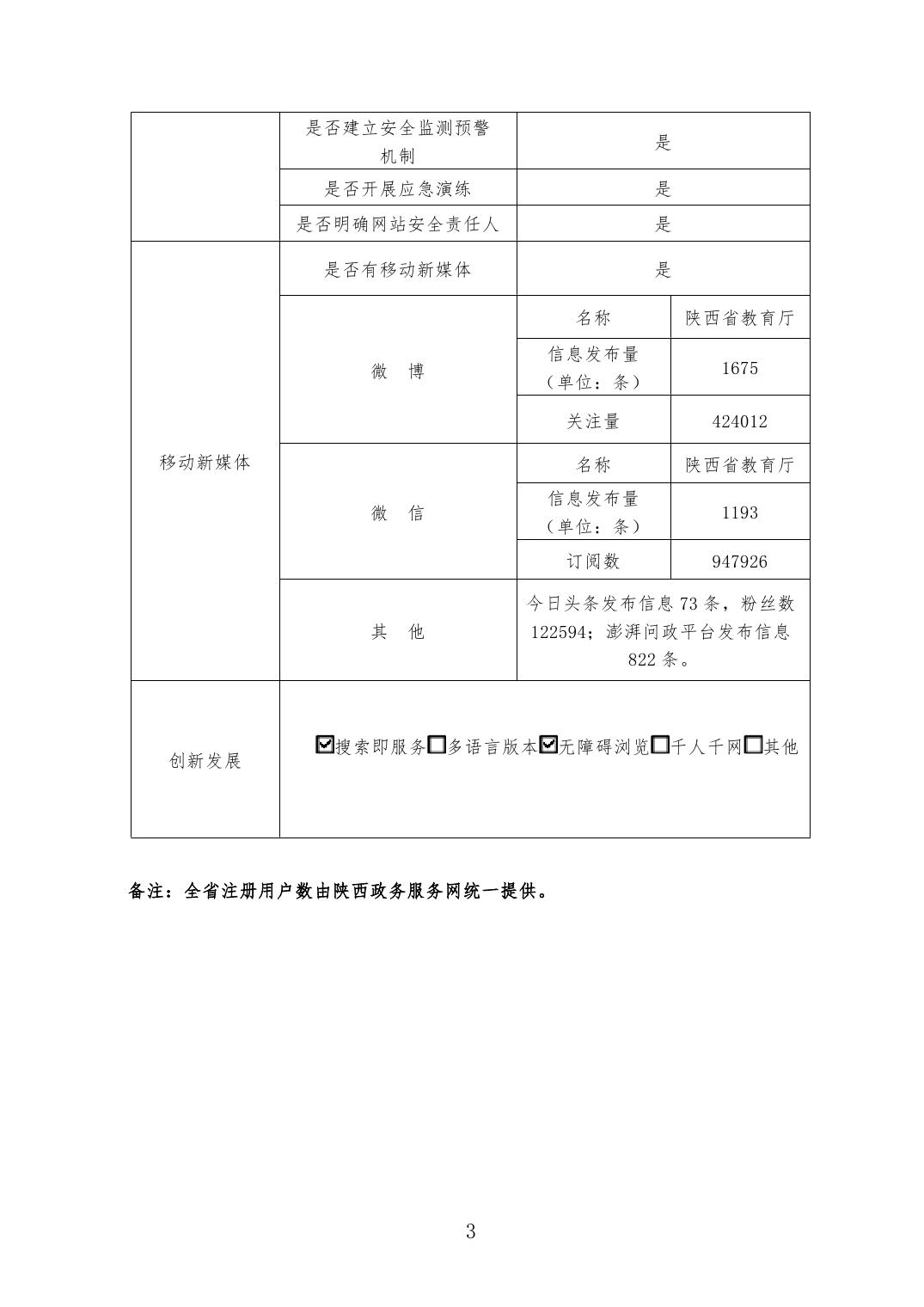 |  | 是否建立安全监测预警机制 | 是 | |
|---|---|---|---|
|  | 是否开展应急演练 | 是 | |
|  | 是否明确网站安全责任人 | 是 | |
| 移动新媒体 | 是否有移动新媒体 | 是 | |
|  | 微　博 | 名称 | 陕西省教育厅 |
|  |  | 信息发布量（单位：条） | 1675 |
|  |  | 关注量 | 424012 |
|  | 微　信 | 名称 | 陕西省教育厅 |
|  |  | 信息发布量（单位：条） | 1193 |
|  |  | 订阅数 | 947926 |
|  | 其　他 | 今日头条发布信息 73 条，粉丝数 122594；澎湃问政平台发布信息 822 条。 | |
| 创新发展 | ☑搜索即服务☐多语言版本☑无障碍浏览☐千人千网☐其他 | | |

备注：全省注册用户数由陕西政务服务网统一提供。

3